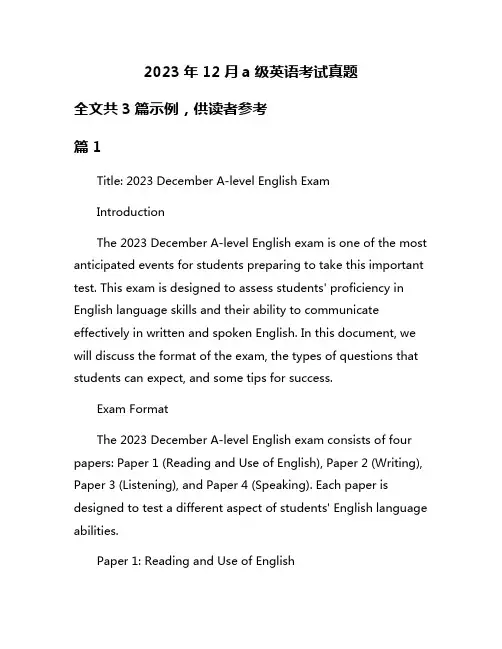 2023 年 12 月 a 级英语考试真题

全文共 3 篇示例，供读者参考

篇 1

Title: 2023 December A-level English Exam

Introduction

The 2023 December A-level English exam is one of the most anticipated events for students preparing to take this important test. This exam is designed to assess students' proficiency in English language skills and their ability to communicate effectively in written and spoken English. In this document, we will discuss the format of the exam, the types of questions that students can expect, and some tips for success.

Exam Format

The 2023 December A-level English exam consists of four papers: Paper 1 (Reading and Use of English), Paper 2 (Writing), Paper 3 (Listening), and Paper 4 (Speaking). Each paper is designed to test a different aspect of students' English language abilities.

Paper 1: Reading and Use of English